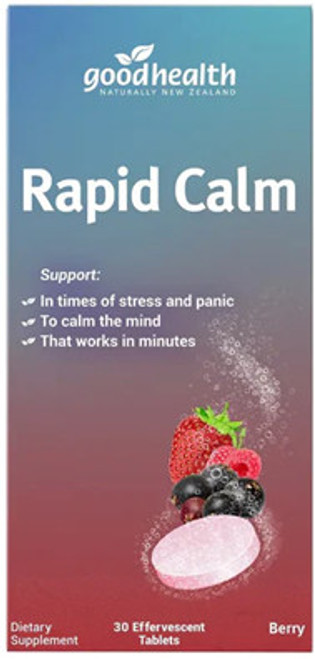 goodhealth
NATURALLY NEW ZEALAND

Rapid Calm

Support:
In times of stress and panic
To calm the mind
That works in minutes

Dietary Supplement

30 Effervescent Tablets

Berry